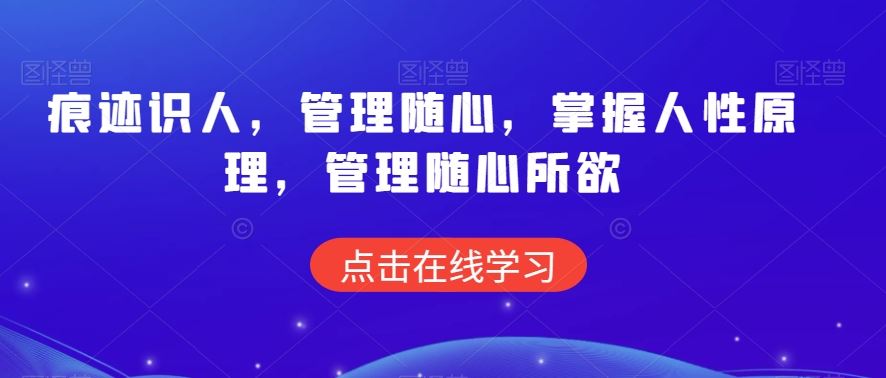 图怪兽 图怪兽 图怪兽

痕迹识人，管理随心，掌握人性原理，管理随心所欲

点击在线学习